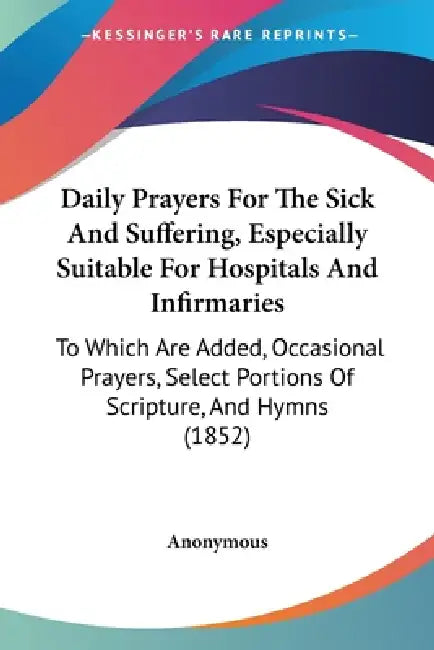 —KESSINGER'S RARE REPRINTS—

Daily Prayers For The Sick And Suffering, Especially Suitable For Hospitals And Infirmaries

To Which Are Added, Occasional Prayers, Select Portions Of Scripture, And Hymns (1852)

Anonymous